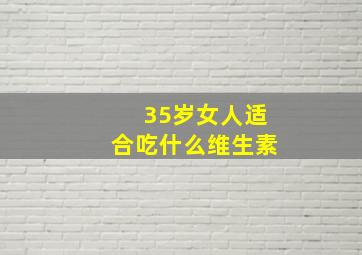 35岁女人适合吃什么维生素